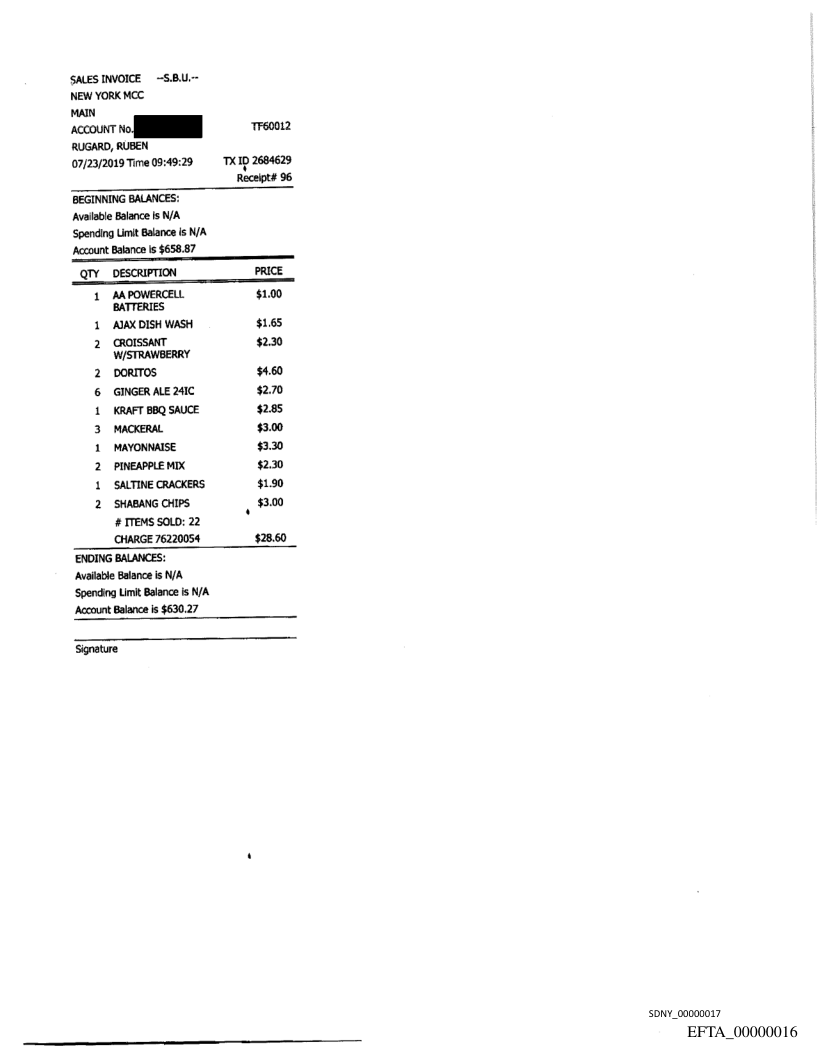 SALES INVOICE --S.B.U.--
NEW YORK MCC
MAIN
ACCOUNT No. TF60012
RUGARD, RUBEN
07/23/2019 Time 09:49:29 TX ID 2684629
Receipt# 96

BEGINNING BALANCES:
Available Balance is N/A
Spending Limit Balance is N/A
Account Balance is $658.87

| QTY | DESCRIPTION | PRICE |
|---|---|---|
| 1 | AA POWERCELL BATTERIES | $1.00 |
| 1 | AJAX DISH WASH | $1.65 |
| 2 | CROISSANT W/STRAWBERRY | $2.30 |
| 2 | DORITOS | $4.60 |
| 6 | GINGER ALE 24IC | $2.70 |
| 1 | KRAFT BBQ SAUCE | $2.85 |
| 3 | MACKERAL | $3.00 |
| 1 | MAYONNAISE | $3.30 |
| 2 | PINEAPPLE MIX | $2.30 |
| 1 | SALTINE CRACKERS | $1.90 |
| 2 | SHABANG CHIPS | $3.00 |
| | # ITEMS SOLD: 22 | |
| | CHARGE 76220054 | $28.60 |

ENDING BALANCES:
Available Balance is N/A
Spending Limit Balance is N/A
Account Balance is $630.27

Signature

SDNY_00000017
EFTA_00000016